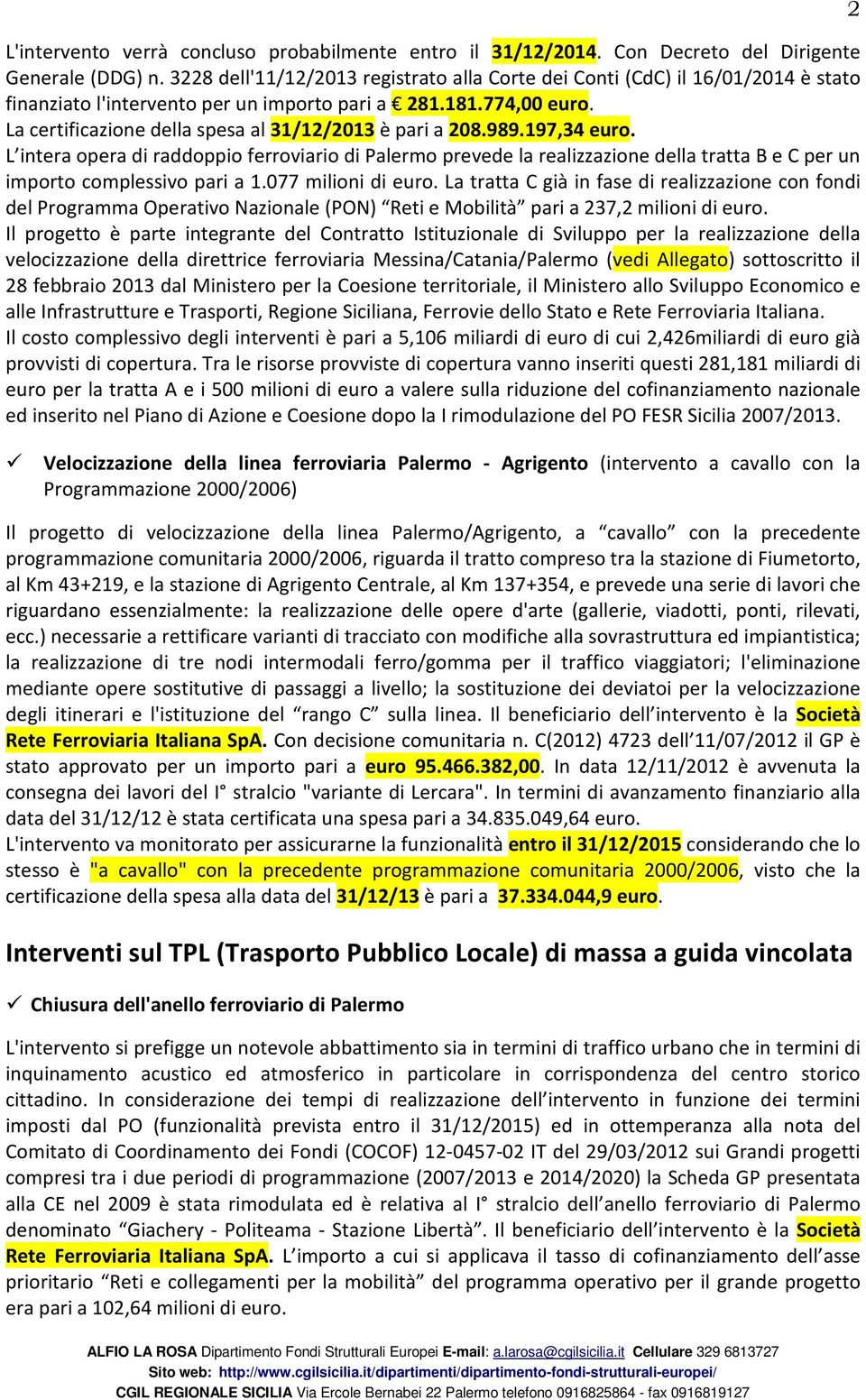 2

L'intervento verrà concluso probabilmente entro il 31/12/2014. Con Decreto del Dirigente Generale (DDG) n. 3228 dell'11/12/2013 registrato alla Corte dei Conti (CdC) il 16/01/2014 è stato finanziato l'intervento per un importo pari a € 281.181.774,00 euro.
La certificazione della spesa al 31/12/2013 è pari a 208.989.197,34 euro.
L'intera opera di raddoppio ferroviario di Palermo prevede la realizzazione della tratta B e C per un importo complessivo pari a 1.077 milioni di euro. La tratta C già in fase di realizzazione con fondi del Programma Operativo Nazionale (PON) "Reti e Mobilità" pari a 237,2 milioni di euro.
Il progetto è parte integrante del Contratto Istituzionale di Sviluppo per la realizzazione della velocizzazione della direttrice ferroviaria Messina/Catania/Palermo (vedi Allegato) sottoscritto il 28 febbraio 2013 dal Ministero per la Coesione territoriale, il Ministero allo Sviluppo Economico e alle Infrastrutture e Trasporti, Regione Siciliana, Ferrovie dello Stato e Rete Ferroviaria Italiana.
Il costo complessivo degli interventi è pari a 5,106 miliardi di euro di cui 2,426miliardi di euro già provvisti di copertura. Tra le risorse provviste di copertura vanno inseriti questi 281,181 miliardi di euro per la tratta A e i 500 milioni di euro a valere sulla riduzione del cofinanziamento nazionale ed inserito nel Piano di Azione e Coesione dopo la I rimodulazione del PO FESR Sicilia 2007/2013.

✓ Velocizzazione della linea ferroviaria Palermo - Agrigento (intervento a cavallo con la Programmazione 2000/2006)

Il progetto di velocizzazione della linea Palermo/Agrigento, a "cavallo" con la precedente programmazione comunitaria 2000/2006, riguarda il tratto compreso tra la stazione di Fiumetorto, al Km 43+219, e la stazione di Agrigento Centrale, al Km 137+354, e prevede una serie di lavori che riguardano essenzialmente: la realizzazione delle opere d'arte (gallerie, viadotti, ponti, rilevati, ecc.) necessarie a rettificare varianti di tracciato con modifiche alla sovrastruttura ed impiantistica; la realizzazione di tre nodi intermodali ferro/gomma per il traffico viaggiatori; l'eliminazione mediante opere sostitutive di passaggi a livello; la sostituzione dei deviatoi per la velocizzazione degli itinerari e l'istituzione del "rango C" sulla linea. Il beneficiario dell'intervento è la Società Rete Ferroviaria Italiana SpA. Con decisione comunitaria n. C(2012) 4723 dell'11/07/2012 il GP è stato approvato per un importo pari a euro 95.466.382,00. In data 12/11/2012 è avvenuta la consegna dei lavori del I° stralcio "variante di Lercara". In termini di avanzamento finanziario alla data del 31/12/12 è stata certificata una spesa pari a 34.835.049,64 euro.
L'intervento va monitorato per assicurarne la funzionalità entro il 31/12/2015 considerando che lo stesso è "a cavallo" con la precedente programmazione comunitaria 2000/2006, visto che la certificazione della spesa alla data del 31/12/13 è pari a 37.334.044,9 euro.

Interventi sul TPL (Trasporto Pubblico Locale) di massa a guida vincolata

✓ Chiusura dell'anello ferroviario di Palermo

L'intervento si prefigge un notevole abbattimento sia in termini di traffico urbano che in termini di inquinamento acustico ed atmosferico in particolare in corrispondenza del centro storico cittadino. In considerazione dei tempi di realizzazione dell'intervento in funzione dei termini imposti dal PO (funzionalità prevista entro il 31/12/2015) ed in ottemperanza alla nota del Comitato di Coordinamento dei Fondi (COCOF) 12-0457-02 IT del 29/03/2012 sui Grandi progetti compresi tra i due periodi di programmazione (2007/2013 e 2014/2020) la Scheda GP presentata alla CE nel 2009 è stata rimodulata ed è relativa al I° stralcio dell'anello ferroviario di Palermo denominato "Giachery - Politeama - Stazione Libertà". Il beneficiario dell'intervento è la Società Rete Ferroviaria Italiana SpA. L'importo a cui si applicava il tasso di cofinanziamento dell'asse prioritario "Reti e collegamenti per la mobilità" del programma operativo per il grande progetto era pari a 102,64 milioni di euro.

ALFIO LA ROSA Dipartimento Fondi Strutturali Europei E-mail: a.larosa@cgilsicilia.it Cellulare 329 6813727
Sito web: http://www.cgilsicilia.it/dipartimenti/dipartimento-fondi-strutturali-europei/
CGIL REGIONALE SICILIA Via Ercole Bernabei 22 Palermo telefono 0916825864 - fax 0916819127